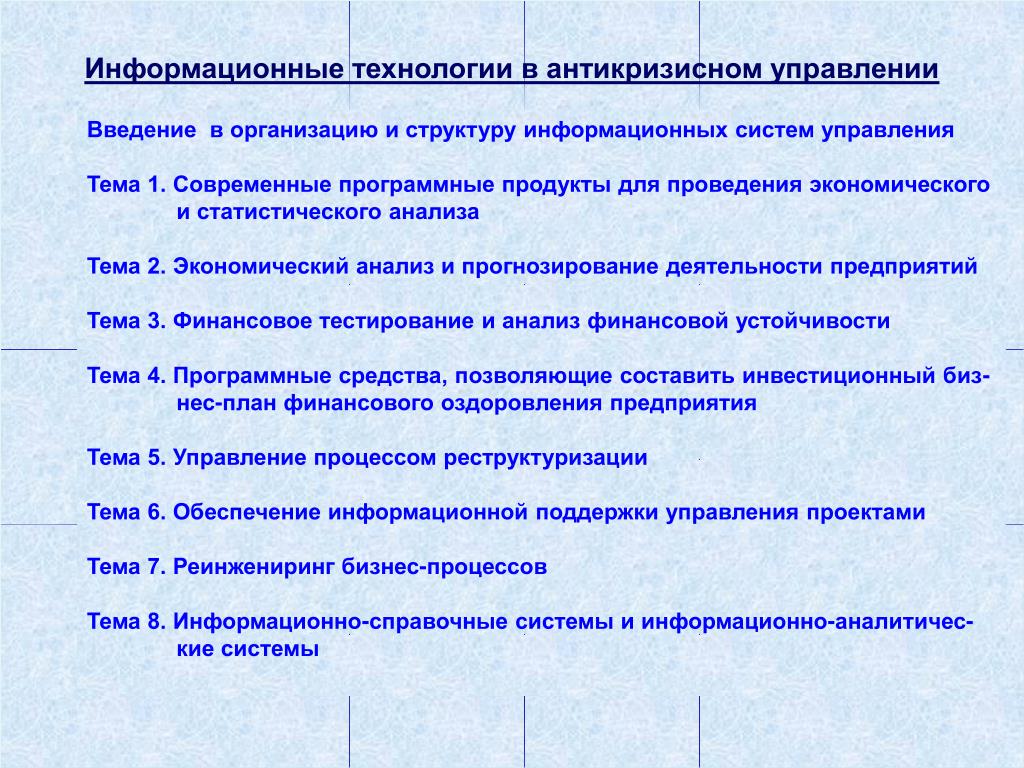 Информационные технологии в антикризисном управлении

Введение в организацию и структуру информационных систем управления

Тема 1. Современные программные продукты для проведения экономического и статистического анализа

Тема 2. Экономический анализ и прогнозирование деятельности предприятий

Тема 3. Финансовое тестирование и анализ финансовой устойчивости

Тема 4. Программные средства, позволяющие составить инвестиционный бизнес-план финансового оздоровления предприятия

Тема 5. Управление процессом реструктуризации

Тема 6. Обеспечение информационной поддержки управления проектами

Тема 7. Реинжениринг бизнес-процессов

Тема 8. Информационно-справочные системы и информационно-аналитические системы